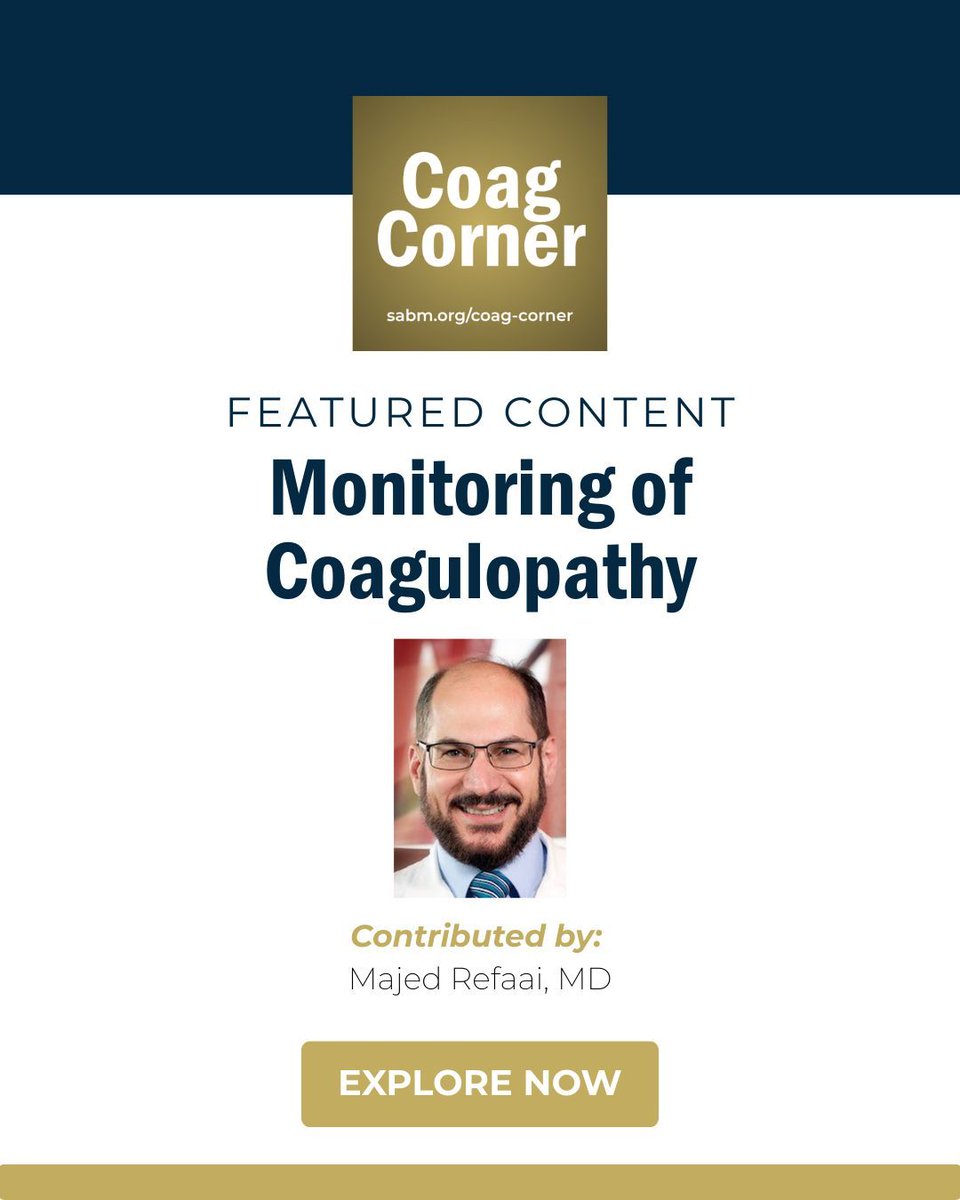 Coag Corner
sabm.org/coag-corner

FEATURED CONTENT

Monitoring of Coagulopathy

Contributed by:
Majed Refaai, MD

EXPLORE NOW